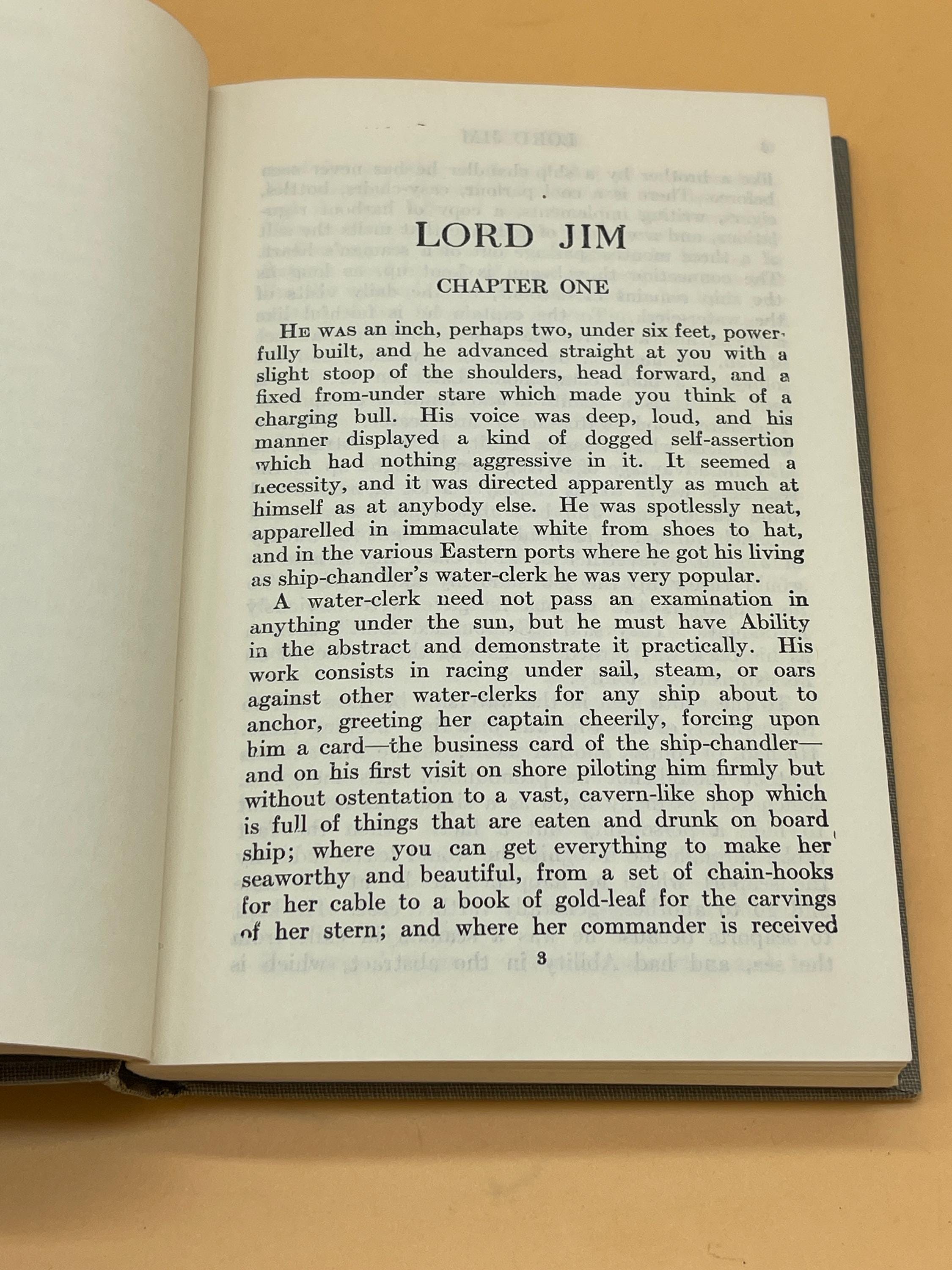 LORD JIM

CHAPTER ONE

HE WAS an inch, perhaps two, under six feet, powerfully built, and he advanced straight at you with a slight stoop of the shoulders, head forward, and a fixed from-under stare which made you think of a charging bull. His voice was deep, loud, and his manner displayed a kind of dogged self-assertion which had nothing aggressive in it. It seemed a necessity, and it was directed apparently as much at himself as at anybody else. He was spotlessly neat, apparelled in immaculate white from shoes to hat, and in the various Eastern ports where he got his living as ship-chandler's water-clerk he was very popular.

A water-clerk need not pass an examination in anything under the sun, but he must have Ability in the abstract and demonstrate it practically. His work consists in racing under sail, steam, or oars against other water-clerks for any ship about to anchor, greeting her captain cheerily, forcing upon him a card—the business card of the ship-chandler—and on his first visit on shore piloting him firmly but without ostentation to a vast, cavern-like shop which is full of things that are eaten and drunk on board ship; where you can get everything to make her seaworthy and beautiful, from a set of chain-hooks for her cable to a book of gold-leaf for the carvings of her stern; and where her commander is received

3